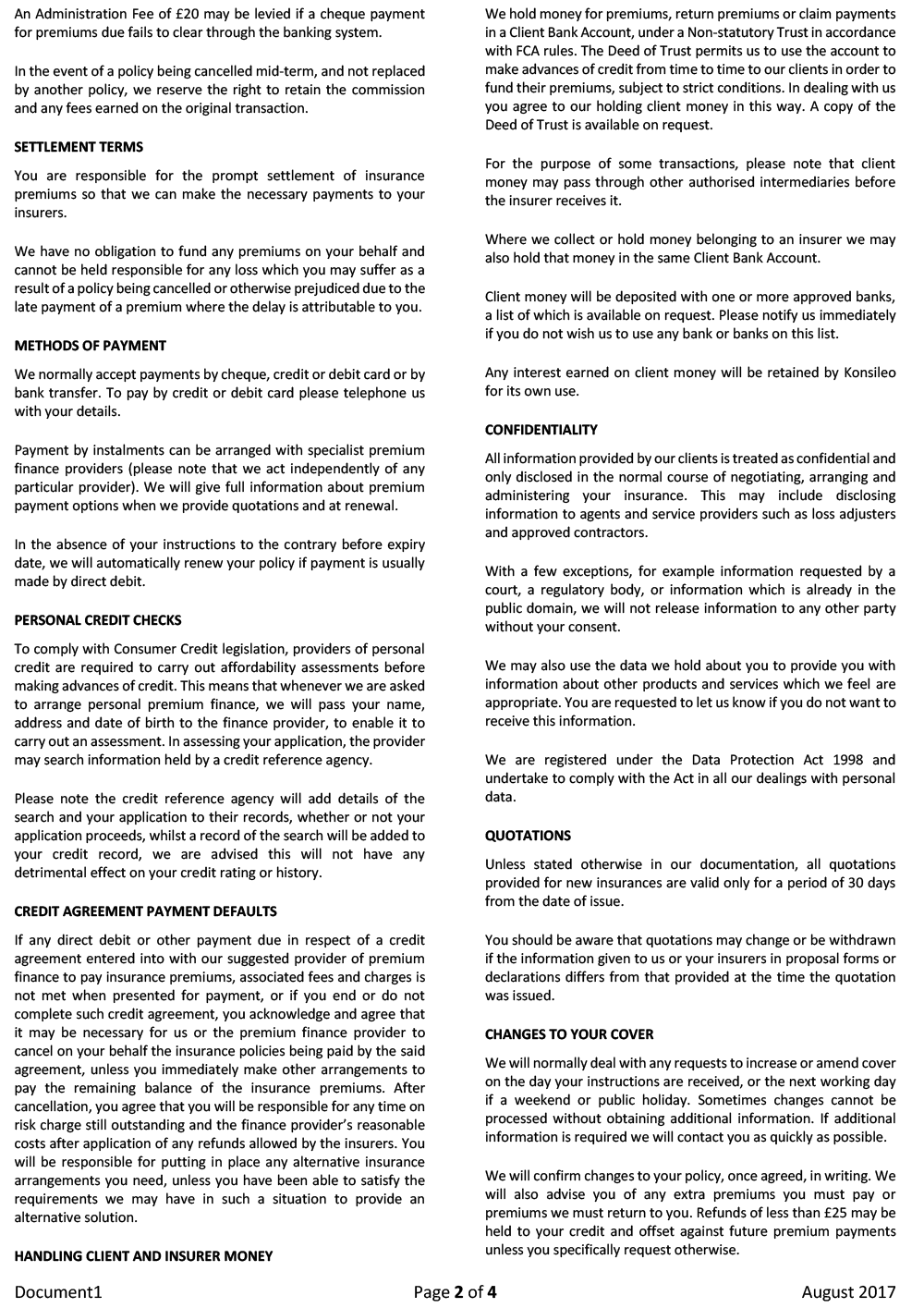 An Administration Fee of £20 may be levied if a cheque payment for premiums due fails to clear through the banking system.

In the event of a policy being cancelled mid-term, and not replaced by another policy, we reserve the right to retain the commission and any fees earned on the original transaction.

SETTLEMENT TERMS

You are responsible for the prompt settlement of insurance premiums so that we can make the necessary payments to your insurers.

We have no obligation to fund any premiums on your behalf and cannot be held responsible for any loss which you may suffer as a result of a policy being cancelled or otherwise prejudiced due to the late payment of a premium where the delay is attributable to you.

METHODS OF PAYMENT

We normally accept payments by cheque, credit or debit card or by bank transfer. To pay by credit or debit card please telephone us with your details.

Payment by instalments can be arranged with specialist premium finance providers (please note that we act independently of any particular provider). We will give full information about premium payment options when we provide quotations and at renewal.

In the absence of your instructions to the contrary before expiry date, we will automatically renew your policy if payment is usually made by direct debit.

PERSONAL CREDIT CHECKS

To comply with Consumer Credit legislation, providers of personal credit are required to carry out affordability assessments before making advances of credit. This means that whenever we are asked to arrange personal premium finance, we will pass your name, address and date of birth to the finance provider, to enable it to carry out an assessment. In assessing your application, the provider may search information held by a credit reference agency.

Please note the credit reference agency will add details of the search and your application to their records, whether or not your application proceeds, whilst a record of the search will be added to your credit record, we are advised this will not have any detrimental effect on your credit rating or history.

CREDIT AGREEMENT PAYMENT DEFAULTS

If any direct debit or other payment due in respect of a credit agreement entered into with our suggested provider of premium finance to pay insurance premiums, associated fees and charges is not met when presented for payment, or if you end or do not complete such credit agreement, you acknowledge and agree that it may be necessary for us or the premium finance provider to cancel on your behalf the insurance policies being paid by the said agreement, unless you immediately make other arrangements to pay the remaining balance of the insurance premiums. After cancellation, you agree that you will be responsible for any time on risk charge still outstanding and the finance provider's reasonable costs after application of any refunds allowed by the insurers. You will be responsible for putting in place any alternative insurance arrangements you need, unless you have been able to satisfy the requirements we may have in such a situation to provide an alternative solution.

HANDLING CLIENT AND INSURER MONEY

We hold money for premiums, return premiums or claim payments in a Client Bank Account, under a Non-statutory Trust in accordance with FCA rules. The Deed of Trust permits us to use the account to make advances of credit from time to time to our clients in order to fund their premiums, subject to strict conditions. In dealing with us you agree to our holding client money in this way. A copy of the Deed of Trust is available on request.

For the purpose of some transactions, please note that client money may pass through other authorised intermediaries before the insurer receives it.

Where we collect or hold money belonging to an insurer we may also hold that money in the same Client Bank Account.

Client money will be deposited with one or more approved banks, a list of which is available on request. Please notify us immediately if you do not wish us to use any bank or banks on this list.

Any interest earned on client money will be retained by Konsileo for its own use.

CONFIDENTIALITY

All information provided by our clients is treated as confidential and only disclosed in the normal course of negotiating, arranging and administering your insurance. This may include disclosing information to agents and service providers such as loss adjusters and approved contractors.

With a few exceptions, for example information requested by a court, a regulatory body, or information which is already in the public domain, we will not release information to any other party without your consent.

We may also use the data we hold about you to provide you with information about other products and services which we feel are appropriate. You are requested to let us know if you do not want to receive this information.

We are registered under the Data Protection Act 1998 and undertake to comply with the Act in all our dealings with personal data.

QUOTATIONS

Unless stated otherwise in our documentation, all quotations provided for new insurances are valid only for a period of 30 days from the date of issue.

You should be aware that quotations may change or be withdrawn if the information given to us or your insurers in proposal forms or declarations differs from that provided at the time the quotation was issued.

CHANGES TO YOUR COVER

We will normally deal with any requests to increase or amend cover on the day your instructions are received, or the next working day if a weekend or public holiday. Sometimes changes cannot be processed without obtaining additional information. If additional information is required we will contact you as quickly as possible.

We will confirm changes to your policy, once agreed, in writing. We will also advise you of any extra premiums you must pay or premiums we must return to you. Refunds of less than £25 may be held to your credit and offset against future premium payments unless you specifically request otherwise.

Document1 Page 2 of 4 August 2017